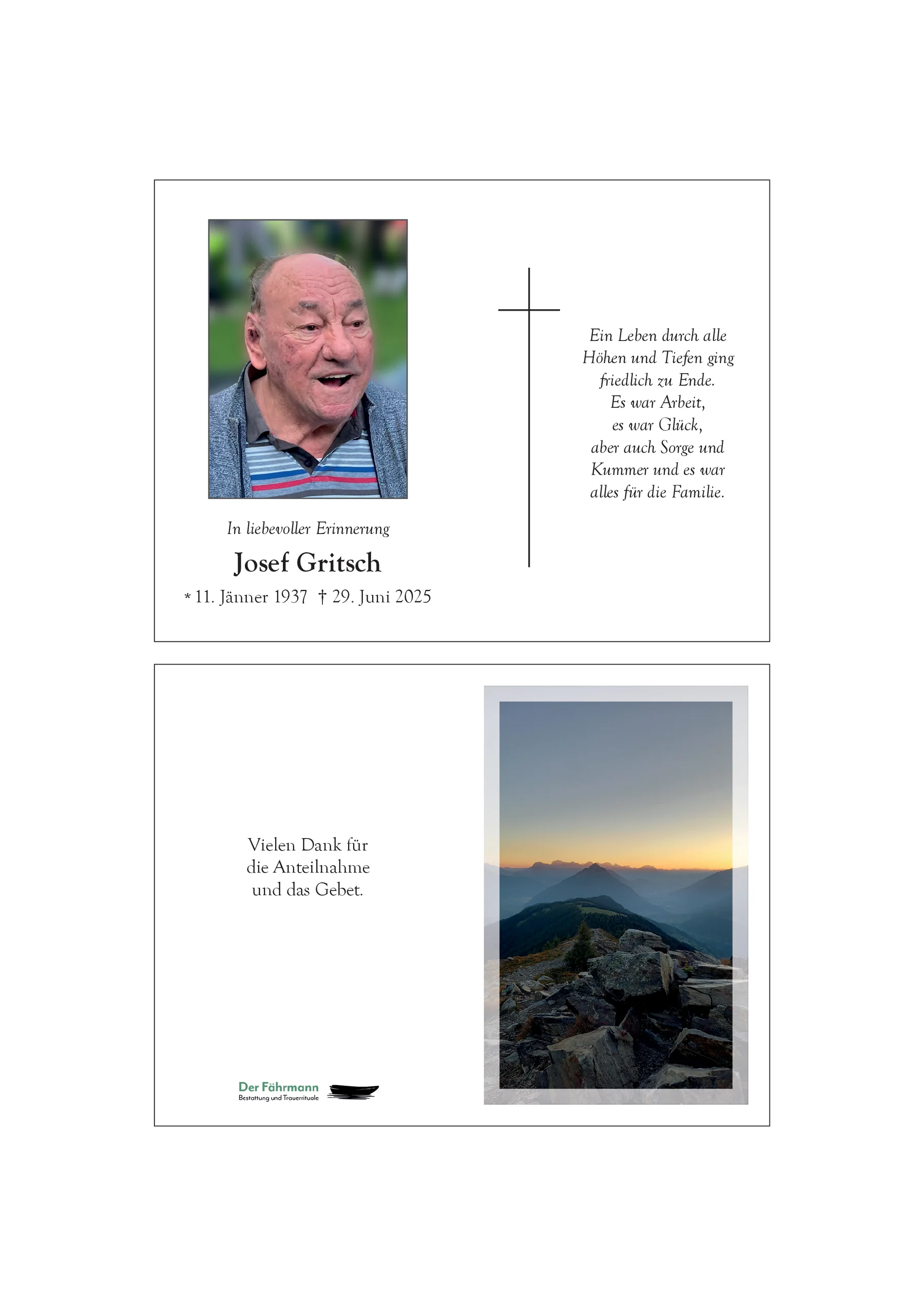 In liebevoller Erinnerung

Josef Gritsch

* 11. Jänner 1937 † 29. Juni 2025

Ein Leben durch alle Höhen und Tiefen ging friedlich zu Ende. Es war Arbeit, es war Glück, aber auch Sorge und Kummer und es war alles für die Familie.

Vielen Dank für die Anteilnahme und das Gebet.

Der Fährmann
Bestattung und Trauerrituale